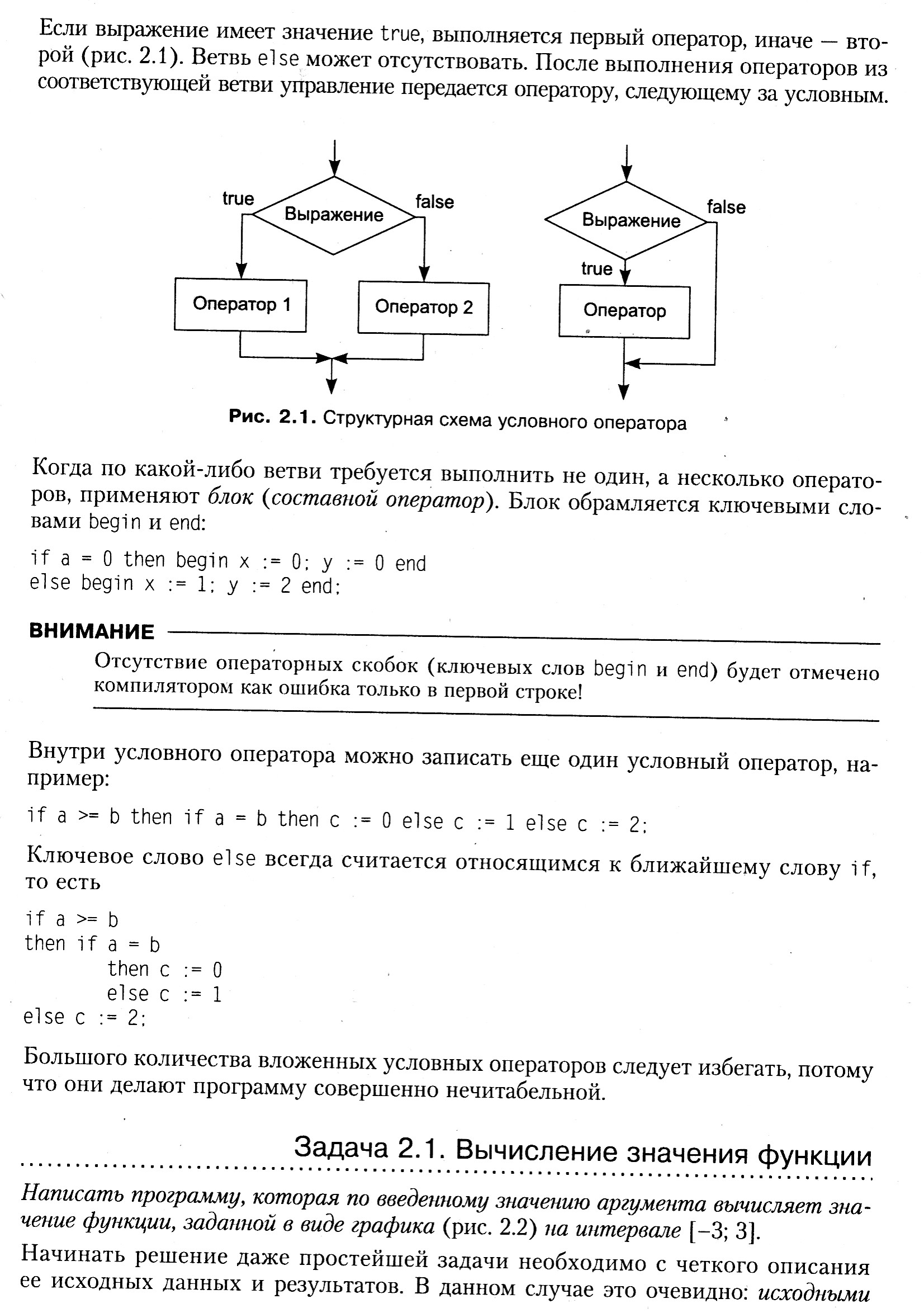 Если выражение имеет значение true, выполняется первый оператор, иначе — второй (рис. 2.1). Ветвь else может отсутствовать. После выполнения операторов из соответствующей ветви управление передается оператору, следующему за условным.

true
Выражение
false
Оператор 1
Оператор 2

Выражение
false
true
Оператор

Рис. 2.1. Структурная схема условного оператора

Когда по какой-либо ветви требуется выполнить не один, а несколько операторов, применяют блок (составной оператор). Блок обрамляется ключевыми словами begin и end:

if a = 0 then begin x := 0; y := 0 end
else begin x := 1; y := 2 end;

ВНИМАНИЕ

Отсутствие операторных скобок (ключевых слов begin и end) будет отмечено компилятором как ошибка только в первой строке!

Внутри условного оператора можно записать еще один условный оператор, например:

if a >= b then if a = b then c := 0 else c := 1 else c := 2;

Ключевое слово else всегда считается относящимся к ближайшему слову if, то есть

if a >= b
then if a = b
then c := 0
else c := 1
else c := 2;

Большого количества вложенных условных операторов следует избегать, потому что они делают программу совершенно нечитабельной.

Задача 2.1. Вычисление значения функции

Написать программу, которая по введенному значению аргумента вычисляет значение функции, заданной в виде графика (рис. 2.2) на интервале [−3; 3].

Начинать решение даже простейшей задачи необходимо с четкого описания ее исходных данных и результатов. В данном случае это очевидно: исходными